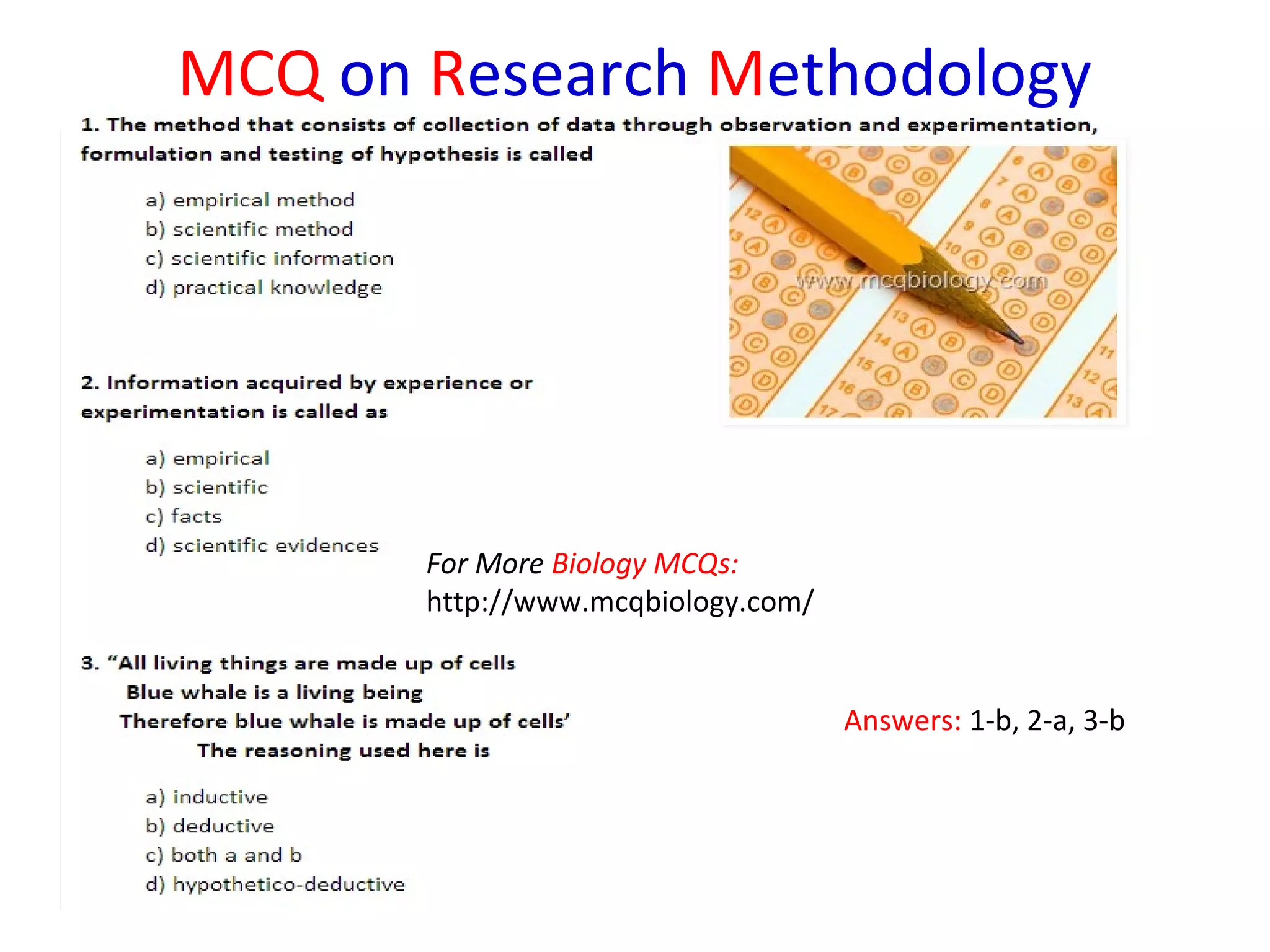 MCQ on Research Methodology

1. The method that consists of collection of data through observation and experimentation, formulation and testing of hypothesis is called

a) empirical method
b) scientific method
c) scientific information
d) practical knowledge

www.mcqbiology.com

2. Information acquired by experience or experimentation is called as

a) empirical
b) scientific
c) facts
d) scientific evidences

For More Biology MCQs:
http://www.mcqbiology.com/

3. "All living things are made up of cells
Blue whale is a living being
Therefore blue whale is made up of cells'
The reasoning used here is

a) inductive
b) deductive
c) both a and b
d) hypothetico-deductive

Answers: 1-b, 2-a, 3-b